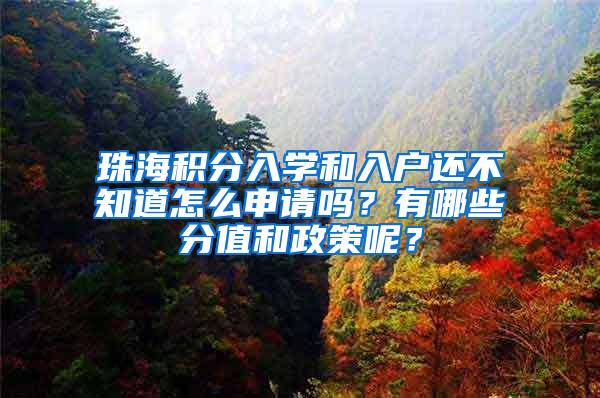 珠海积分入学和入户还不知道怎么申请吗？有哪些分值和政策呢？